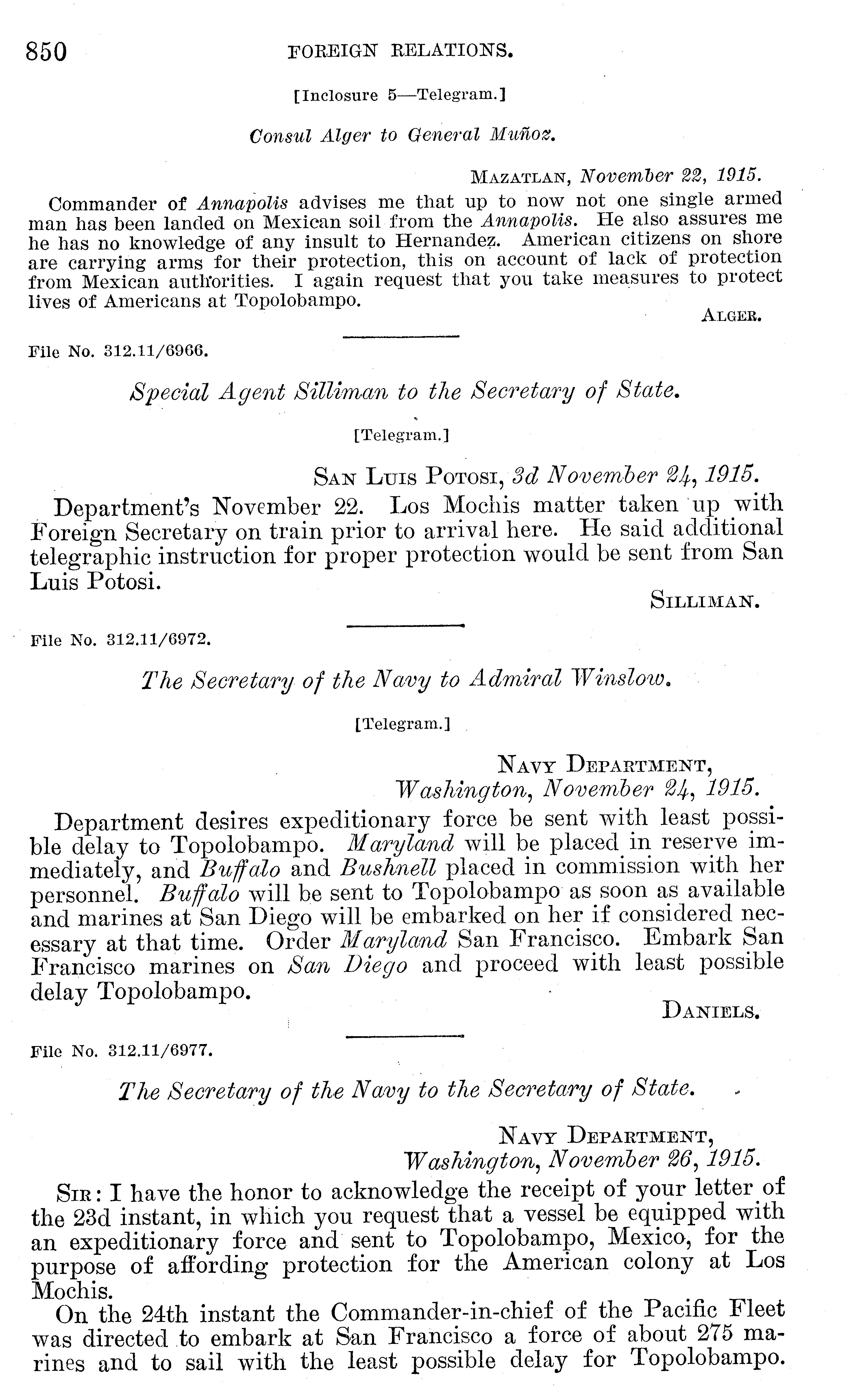 850 FOREIGN RELATIONS.

[Inclosure 5—Telegram.]

Consul Alger to General Muñoz.

MAZATLAN, November 22, 1915.

Commander of Annapolis advises me that up to now not one single armed man has been landed on Mexican soil from the Annapolis. He also assures me he has no knowledge of any insult to Hernandez. American citizens on shore are carrying arms for their protection, this on account of lack of protection from Mexican authorities. I again request that you take measures to protect lives of Americans at Topolobampo.

ALGER.

File No. 312.11/6966.

Special Agent Silliman to the Secretary of State.

[Telegram.]

SAN LUIS POTOSI, 3d November 24, 1915.

Department's November 22. Los Mochis matter taken up with Foreign Secretary on train prior to arrival here. He said additional telegraphic instruction for proper protection would be sent from San Luis Potosi.

SILLIMAN.

File No. 312.11/6972.

The Secretary of the Navy to Admiral Winslow.

[Telegram.]

NAVY DEPARTMENT,
Washington, November 24, 1915.

Department desires expeditionary force be sent with least possible delay to Topolobampo. Maryland will be placed in reserve immediately, and Buffalo and Bushnell placed in commission with her personnel. Buffalo will be sent to Topolobampo as soon as available and marines at San Diego will be embarked on her if considered necessary at that time. Order Maryland San Francisco. Embark San Francisco marines on San Diego and proceed with least possible delay Topolobampo.

DANIELS.

File No. 312.11/6977.

The Secretary of the Navy to the Secretary of State.

NAVY DEPARTMENT,
Washington, November 26, 1915.

SIR: I have the honor to acknowledge the receipt of your letter of the 23d instant, in which you request that a vessel be equipped with an expeditionary force and sent to Topolobampo, Mexico, for the purpose of affording protection for the American colony at Los Mochis.

On the 24th instant the Commander-in-chief of the Pacific Fleet was directed to embark at San Francisco a force of about 275 marines and to sail with the least possible delay for Topolobampo.